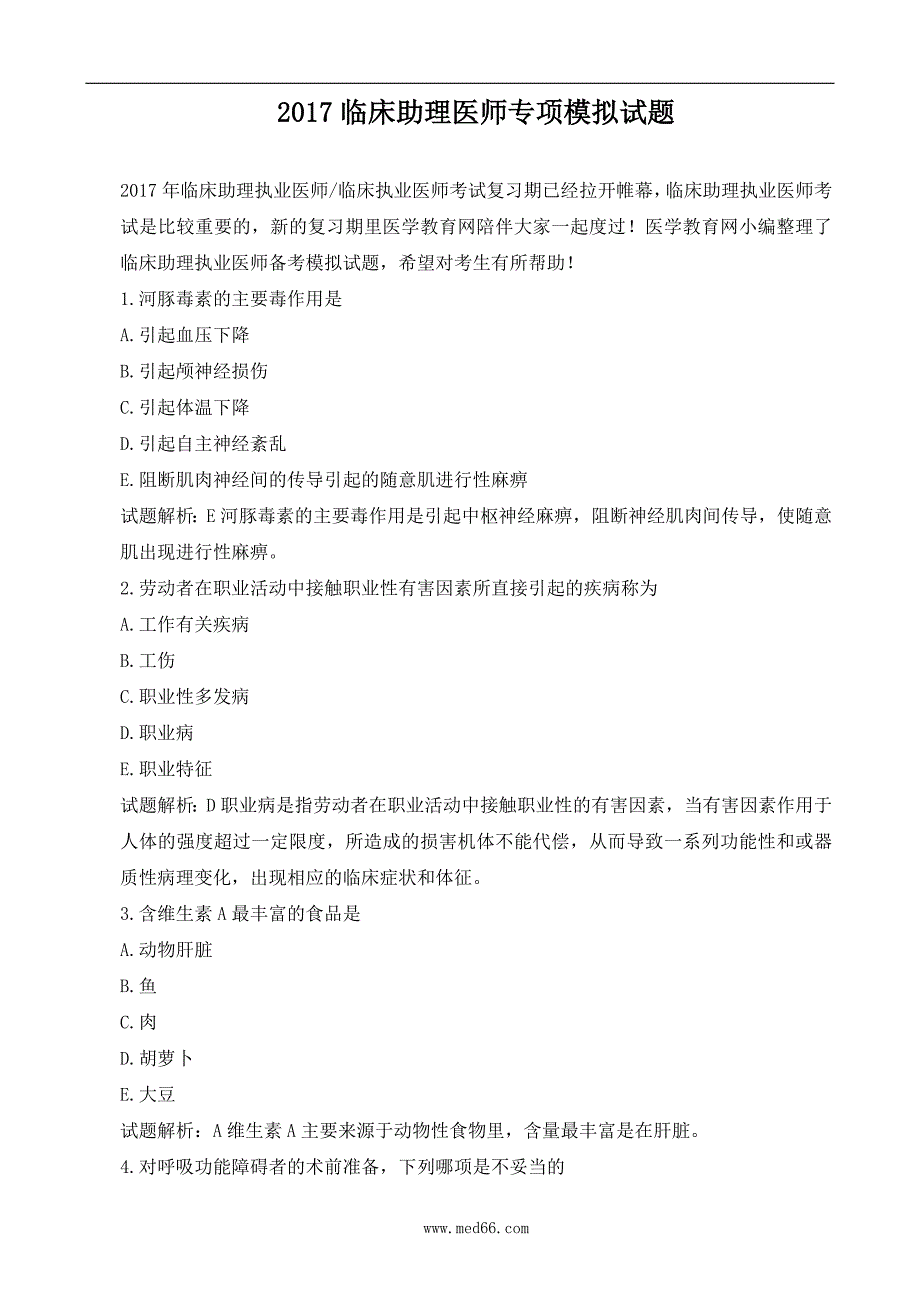 2017 临床助理医师专项模拟试题

2017 年临床助理执业医师/临床执业医师考试复习期已经拉开帷幕，临床助理执业医师考试是比较重要的，新的复习期里医学教育网陪伴大家一起度过！医学教育网小编整理了临床助理执业医师备考模拟试题，希望对考生有所帮助！

1.河豚毒素的主要毒作用是

A.引起血压下降

B.引起颅神经损伤

C.引起体温下降

D.引起自主神经紊乱

E.阻断肌肉神经间的传导引起的随意肌进行性麻痹

试题解析：E 河豚毒素的主要毒作用是引起中枢神经麻痹，阻断神经肌肉间传导，使随意肌出现进行性麻痹。

2.劳动者在职业活动中接触职业性有害因素所直接引起的疾病称为

A.工作有关疾病

B.工伤

C.职业性多发病

D.职业病

E.职业特征

试题解析：D 职业病是指劳动者在职业活动中接触职业性的有害因素，当有害因素作用于人体的强度超过一定限度，所造成的损害机体不能代偿，从而导致一系列功能性和或器质性病理变化，出现相应的临床症状和体征。

3.含维生素 A 最丰富的食品是

A.动物肝脏

B.鱼

C.肉

D.胡萝卜

E.大豆

试题解析：A 维生素 A 主要来源于动物性食物里，含量最丰富是在肝脏。

4.对呼吸功能障碍者的术前准备，下列哪项是不妥当的

www.med66.com